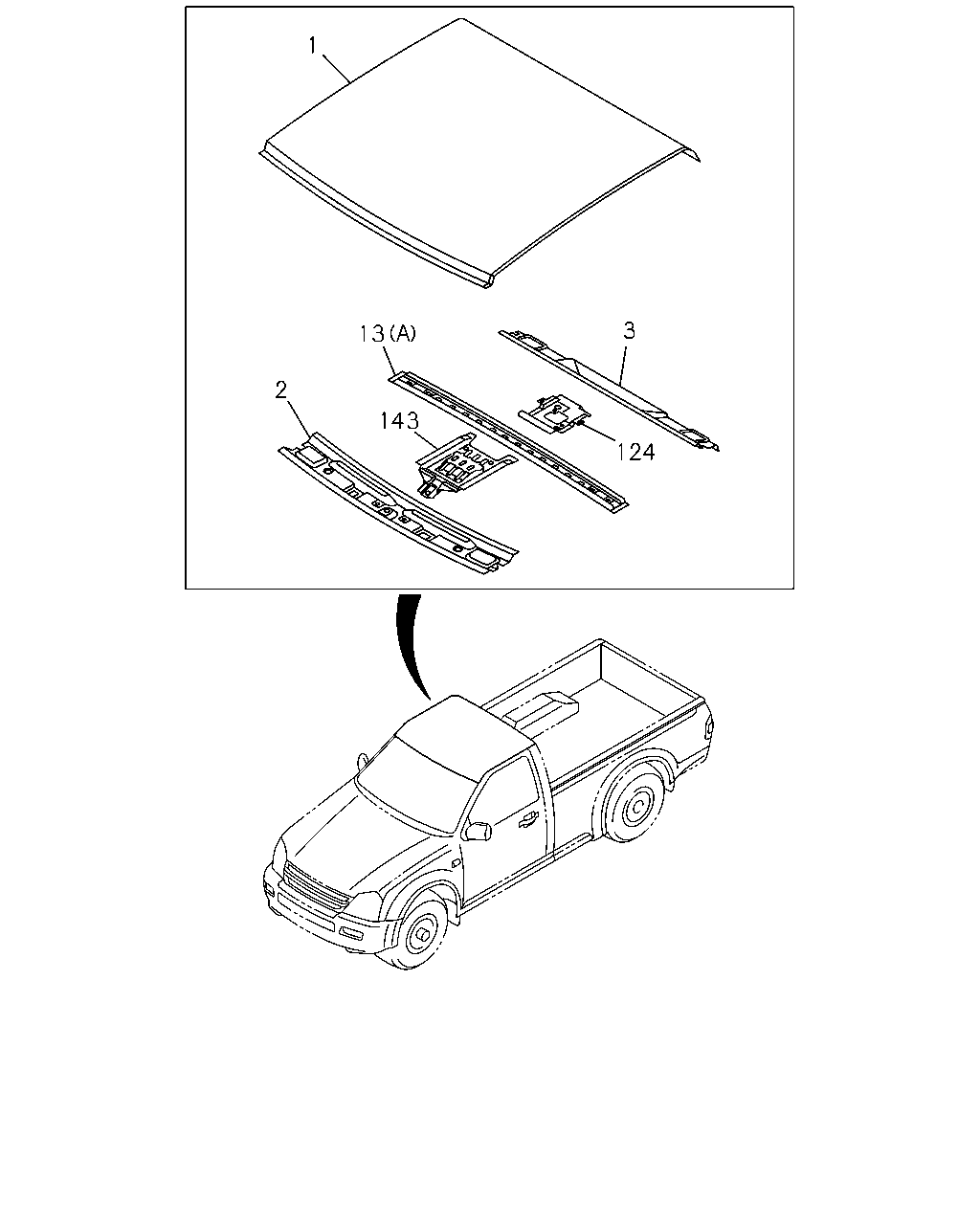 1
13(A)
3
2
143
124